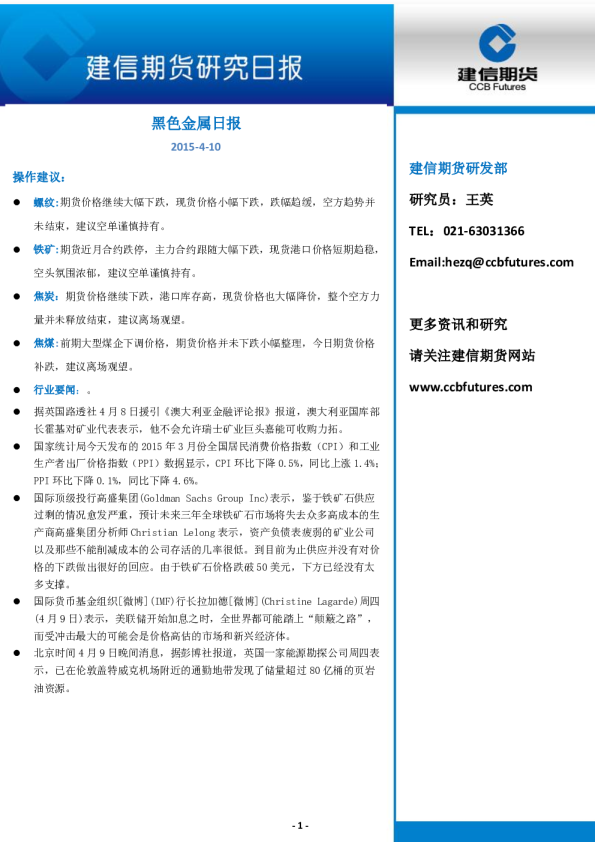 建信期货研究日报

建信期货
CCB Futures

黑色金属日报

2015-4-10

操作建议:

● 螺纹:期货价格继续大幅下跌，现货价格小幅下跌，跌幅趋缓，空方趋势并未结束，建议空单谨慎持有。

● 铁矿:期货近月合约跌停，主力合约跟随大幅下跌，现货港口价格短期趋稳，空头氛围浓郁，建议空单谨慎持有。

● 焦炭：期货价格继续下跌，港口库存高，现货价格也大幅降价，整个空方力量并未释放结束，建议离场观望。

● 焦煤：前期大型煤企下调价格，期货价格并未下跌小幅整理，今日期货价格补跌，建议离场观望。

● 行业要闻：。

● 据英国路透社4月8日援引《澳大利亚金融评论报》报道，澳大利亚国库部长霍基对矿业代表表示，他不会允许瑞士矿业巨头嘉能可收购力拓。

● 国家统计局今天发布的2015年3月份全国居民消费价格指数（CPI）和工业生产者出厂价格指数（PPI）数据显示，CPI环比下降0.5%，同比上涨1.4%；PPI环比下降0.1%，同比下降4.6%。

● 国际顶级投行高盛集团(Goldman Sachs Group Inc)表示，鉴于铁矿石供应过剩的情况愈发严重，预计未来三年全球铁矿石市场将失去众多高成本的生产商高盛集团分析师Christian Lelong表示，资产负债表疲弱的矿业公司以及那些不能削减成本的公司存活的几率很低。到目前为止供应并没有对价格的下跌做出很好的回应。由于铁矿石价格跌破50美元，下方已经没有太多支撑。

● 国际货币基金组织[微博](IMF)行长拉加德[微博](Christine Lagarde)周四(4月9日)表示，美联储开始加息之时，全世界都可能踏上“颠簸之路”，而受冲击最大的可能会是价格高估的市场和新兴经济体。

● 北京时间4月9日晚间消息，据彭博社报道，英国一家能源勘探公司周四表示，已在伦敦盖特威克机场附近的通勤地带发现了储量超过80亿桶的页岩油资源。

建信期货研发部

研究员：王英

TEL：021-63031366

Email:hezq@ccbfutures.com

更多资讯和研究

请关注建信期货网站

www.ccbfutures.com

- 1 -